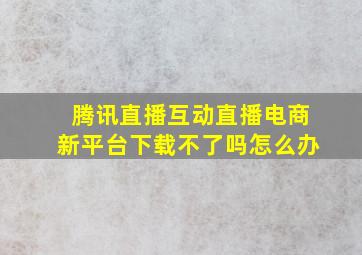 腾讯直播互动直播电商新平台下载不了吗怎么办